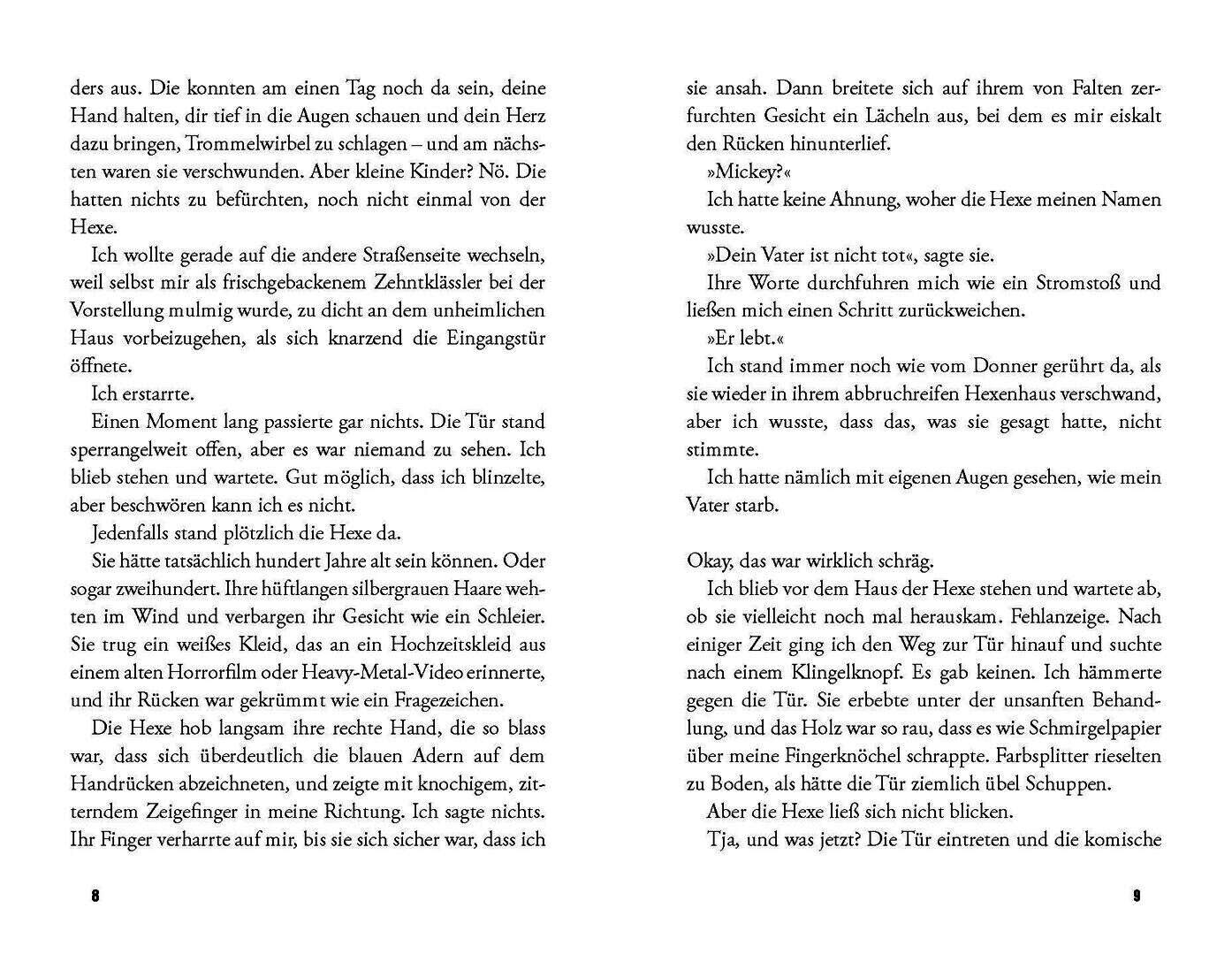 ders aus. Die konnten am einen Tag noch da sein, deine Hand halten, dir tief in die Augen schauen und dein Herz dazu bringen, Trommelwirbel zu schlagen – und am nächsten waren sie verschwunden. Aber kleine Kinder? Nö. Die hatten nichts zu befürchten, noch nicht einmal von der Hexe.

Ich wollte gerade auf die andere Straßenseite wechseln, weil selbst mir als frischgebackenem Zehntklässler bei der Vorstellung mulmig wurde, zu dicht an dem unheimlichen Haus vorbeizugehen, als sich knarzend die Eingangstür öffnete.

Ich erstarrte.

Einen Moment lang passierte gar nichts. Die Tür stand sperrangelweit offen, aber es war niemand zu sehen. Ich blieb stehen und wartete. Gut möglich, dass ich blinzelte, aber beschwören kann ich es nicht.

Jedenfalls stand plötzlich die Hexe da.

Sie hätte tatsächlich hundert Jahre alt sein können. Oder sogar zweihundert. Ihre hüftlangen silbergrauen Haare wehten im Wind und verbargen ihr Gesicht wie ein Schleier. Sie trug ein weißes Kleid, das an ein Hochzeitskleid aus einem alten Horrorfilm oder Heavy-Metal-Video erinnerte, und ihr Rücken war gekrümmt wie ein Fragezeichen.

Die Hexe hob langsam ihre rechte Hand, die so blass war, dass sich überdeutlich die blauen Adern auf dem Handrücken abzeichneten, und zeigte mit knochigem, zitterndem Zeigefinger in meine Richtung. Ich sagte nichts. Ihr Finger verharrte auf mir, bis sie sich sicher war, dass ich

8

sie ansah. Dann breitete sich auf ihrem von Falten zerfurchten Gesicht ein Lächeln aus, bei dem es mir eiskalt den Rücken hinunterlief.

»Mickey?«

Ich hatte keine Ahnung, woher die Hexe meinen Namen wusste.

»Dein Vater ist nicht tot«, sagte sie.

Ihre Worte durchfuhren mich wie ein Stromstoß und ließen mich einen Schritt zurückweichen.

»Er lebt.«

Ich stand immer noch wie vom Donner gerührt da, als sie wieder in ihrem abbruchreifen Hexenhaus verschwand, aber ich wusste, dass das, was sie gesagt hatte, nicht stimmte.

Ich hatte nämlich mit eigenen Augen gesehen, wie mein Vater starb.

Okay, das war wirklich schräg.

Ich blieb vor dem Haus der Hexe stehen und wartete ab, ob sie vielleicht noch mal herauskam. Fehlanzeige. Nach einiger Zeit ging ich den Weg zur Tür hinauf und suchte nach einem Klingelknopf. Es gab keinen. Ich hämmerte gegen die Tür. Sie erbebte unter der unsanften Behandlung, und das Holz war so rau, dass es wie Schmirgelpapier über meine Fingerknöchel schrappte. Farbsplitter rieselten zu Boden, als hätte die Tür ziemlich übel Schuppen.

Aber die Hexe ließ sich nicht blicken.

Tja, und was jetzt? Die Tür eintreten und die komische

9